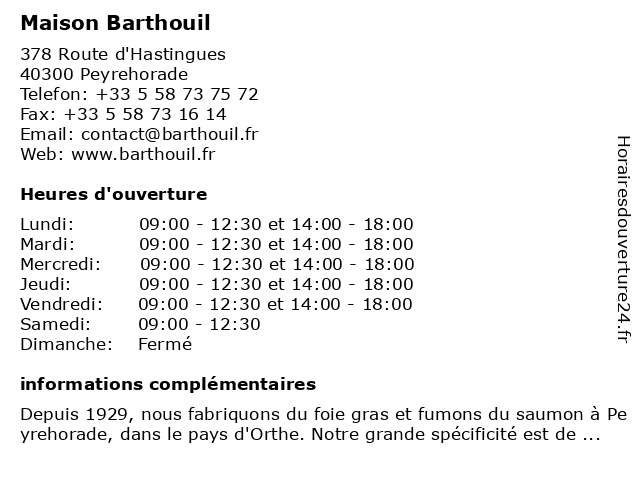 Maison Barthouil

378 Route d'Hastingues
40300 Peyrehorade
Telefon: +33 5 58 73 75 72
Fax: +33 5 58 73 16 14
Email: contact@barthouil.fr
Web: www.barthouil.fr

Heures d'ouverture

| | |
|---|---|
| Lundi: | 09:00 - 12:30 et 14:00 - 18:00 |
| Mardi: | 09:00 - 12:30 et 14:00 - 18:00 |
| Mercredi: | 09:00 - 12:30 et 14:00 - 18:00 |
| Jeudi: | 09:00 - 12:30 et 14:00 - 18:00 |
| Vendredi: | 09:00 - 12:30 et 14:00 - 18:00 |
| Samedi: | 09:00 - 12:30 |
| Dimanche: | Fermé |

informations complémentaires

Depuis 1929, nous fabriquons du foie gras et fumons du saumon à Peyrehorade, dans le pays d'Orthe. Notre grande spécificité est de ...

Horairesdouverture24.fr